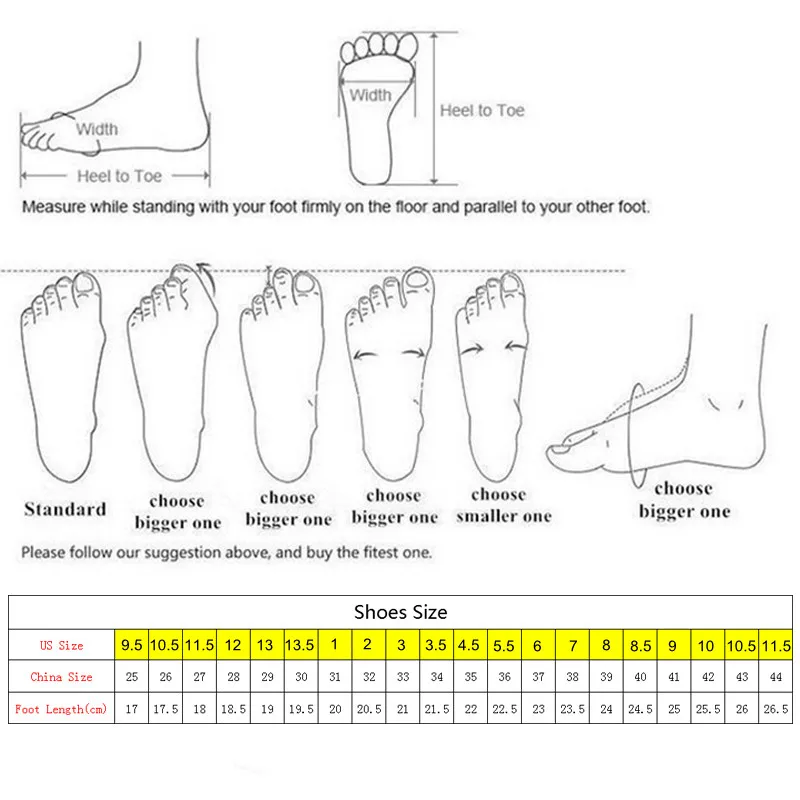 Width

Heel to Toe

Width

Heel to Toe

Measure while standing with your foot firmly on the floor and parallel to your other foot.

Standard

choose bigger one

choose bigger one

choose bigger one

choose smaller one

choose bigger one

Please follow our suggestion above, and buy the fitest one.

Shoes Size

| US Size | 9.5 | 10.5 | 11.5 | 12 | 13 | 13.5 | 1 | 2 | 3 | 3.5 | 4.5 | 5.5 | 6 | 7 | 8 | 8.5 | 9 | 10 | 10.5 | 11.5 |
|---|---|---|---|---|---|---|---|---|---|---|---|---|---|---|---|---|---|---|---|---|
| China Size | 25 | 26 | 27 | 28 | 29 | 30 | 31 | 32 | 33 | 34 | 35 | 36 | 37 | 38 | 39 | 40 | 41 | 42 | 43 | 44 |
| Foot Length(cm) | 17 | 17.5 | 18 | 18.5 | 19 | 19.5 | 20 | 20.5 | 21 | 21.5 | 22 | 22.5 | 23 | 23.5 | 24 | 24.5 | 25 | 25.5 | 26 | 26.5 |